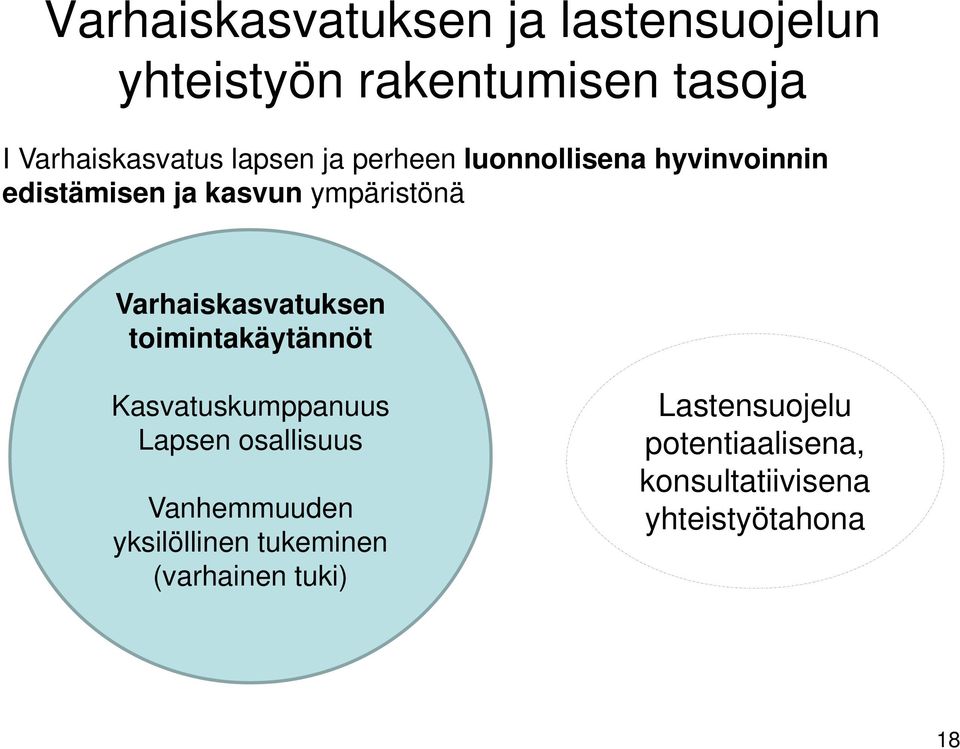 Varhaiskasvatuksen ja lastensuojelun yhteistyön rakentumisen tasoja

I Varhaiskasvatus lapsen ja perheen luonnollisena hyvinvoinnin edistämisen ja kasvun ympäristönä

Varhaiskasvatuksen toimintakäytännöt

Kasvatuskumppanuus
Lapsen osallisuus

Vanhemmuuden yksilöllinen tukeminen (varhainen tuki)

Lastensuojelu potentiaalisena, konsultatiivisena yhteistyötahona

18